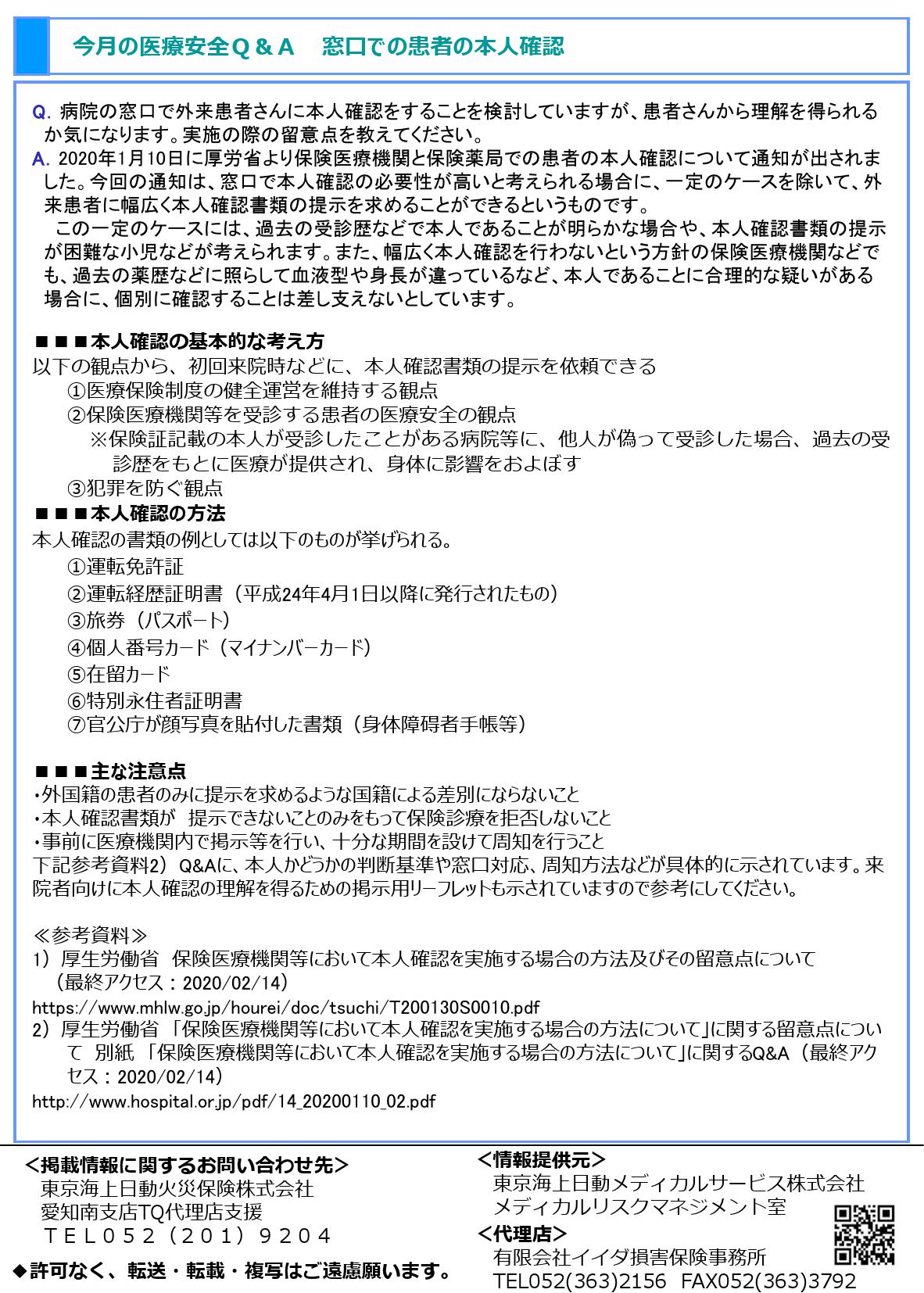 今月の医療安全Q＆A　窓口での患者の本人確認

Q. 病院の窓口で外来患者さんに本人確認をすることを検討していますが、患者さんから理解を得られるか気になります。実施の際の留意点を教えてください。
A. 2020年1月10日に厚労省より保険医療機関と保険薬局での患者の本人確認について通知が出されました。今回の通知は、窓口で本人確認の必要性が高いと考えられる場合に、一定のケースを除いて、外来患者に幅広く本人確認書類の提示を求めることができるというものです。
この一定のケースには、過去の受診歴などで本人であることが明らかな場合や、本人確認書類の提示が困難な小児などが考えられます。また、幅広く本人確認を行わないという方針の保険医療機関などでも、過去の薬歴などに照らして血液型や身長が違っているなど、本人であることに合理的な疑いがある場合に、個別に確認することは差し支えないとしています。

■■■本人確認の基本的な考え方
以下の観点から、初回来院時などに、本人確認書類の提示を依頼できる
①医療保険制度の健全運営を維持する観点
②保険医療機関等を受診する患者の医療安全の観点
※保険証記載の本人が受診したことがある病院等に、他人が偽って受診した場合、過去の受診歴をもとに医療が提供され、身体に影響をおよぼす
③犯罪を防ぐ観点
■■■本人確認の方法
本人確認の書類の例としては以下のものが挙げられる。
①運転免許証
②運転経歴証明書（平成24年4月1日以降に発行されたもの）
③旅券（パスポート）
④個人番号カード（マイナンバーカード）
⑤在留カード
⑥特別永住者証明書
⑦官公庁が顔写真を貼付した書類（身体障碍者手帳等）

■■■主な注意点
・外国籍の患者のみに提示を求めるような国籍による差別にならないこと
・本人確認書類が　提示できないことのみをもって保険診療を拒否しないこと
・事前に医療機関内で掲示等を行い、十分な期間を設けて周知を行うこと
下記参考資料2）Q&Aに、本人かどうかの判断基準や窓口対応、周知方法などが具体的に示されています。来院者向けに本人確認の理解を得るための掲示用リーフレットも示されていますので参考にしてください。

≪参考資料≫
1）厚生労働省　保険医療機関等において本人確認を実施する場合の方法及びその留意点について（最終アクセス：2020/02/14）
https://www.mhlw.go.jp/hourei/doc/tsuchi/T200130S0010.pdf
2）厚生労働省 「保険医療機関等において本人確認を実施する場合の方法について」に関する留意点について　別紙 「保険医療機関等において本人確認を実施する場合の方法について」に関するQ&A（最終アクセス：2020/02/14）
http://www.hospital.or.jp/pdf/14_20200110_02.pdf

＜掲載情報に関するお問い合わせ先＞
東京海上日動火災保険株式会社
愛知南支店TQ代理店支援
ＴＥＬ０５２（２０１）９２０４
◆許可なく、転送・転載・複写はご遠慮願います。

＜情報提供元＞
東京海上日動メディカルサービス株式会社
メディカルリスクマネジメント室
＜代理店＞
有限会社イイダ損害保険事務所
TEL052(363)2156　FAX052(363)3792